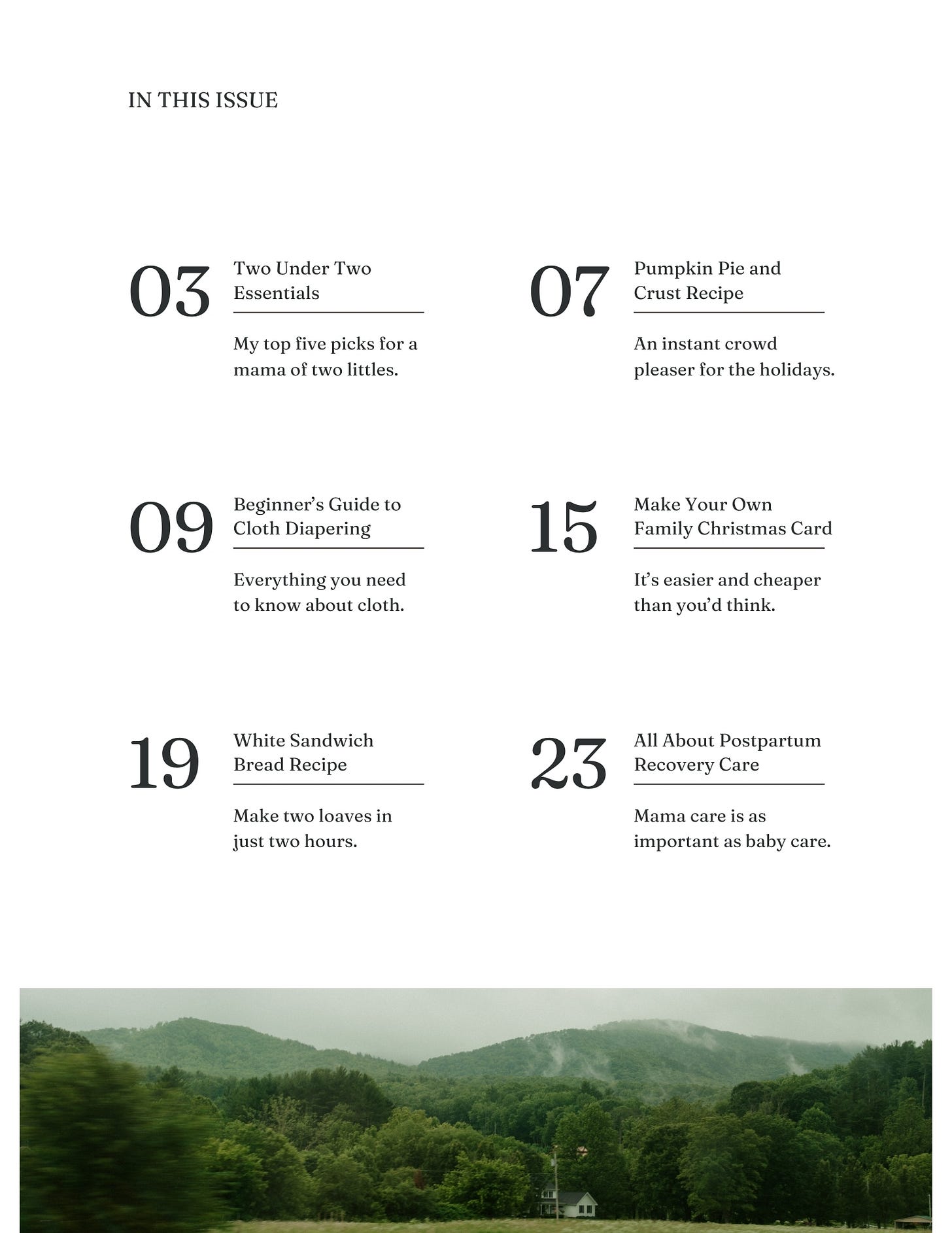 IN THIS ISSUE

03
Two Under Two Essentials

My top five picks for a mama of two littles.

07
Pumpkin Pie and Crust Recipe

An instant crowd pleaser for the holidays.

09
Beginner's Guide to Cloth Diapering

Everything you need to know about cloth.

15
Make Your Own Family Christmas Card

It's easier and cheaper than you'd think.

19
White Sandwich Bread Recipe

Make two loaves in just two hours.

23
All About Postpartum Recovery Care

Mama care is as important as baby care.